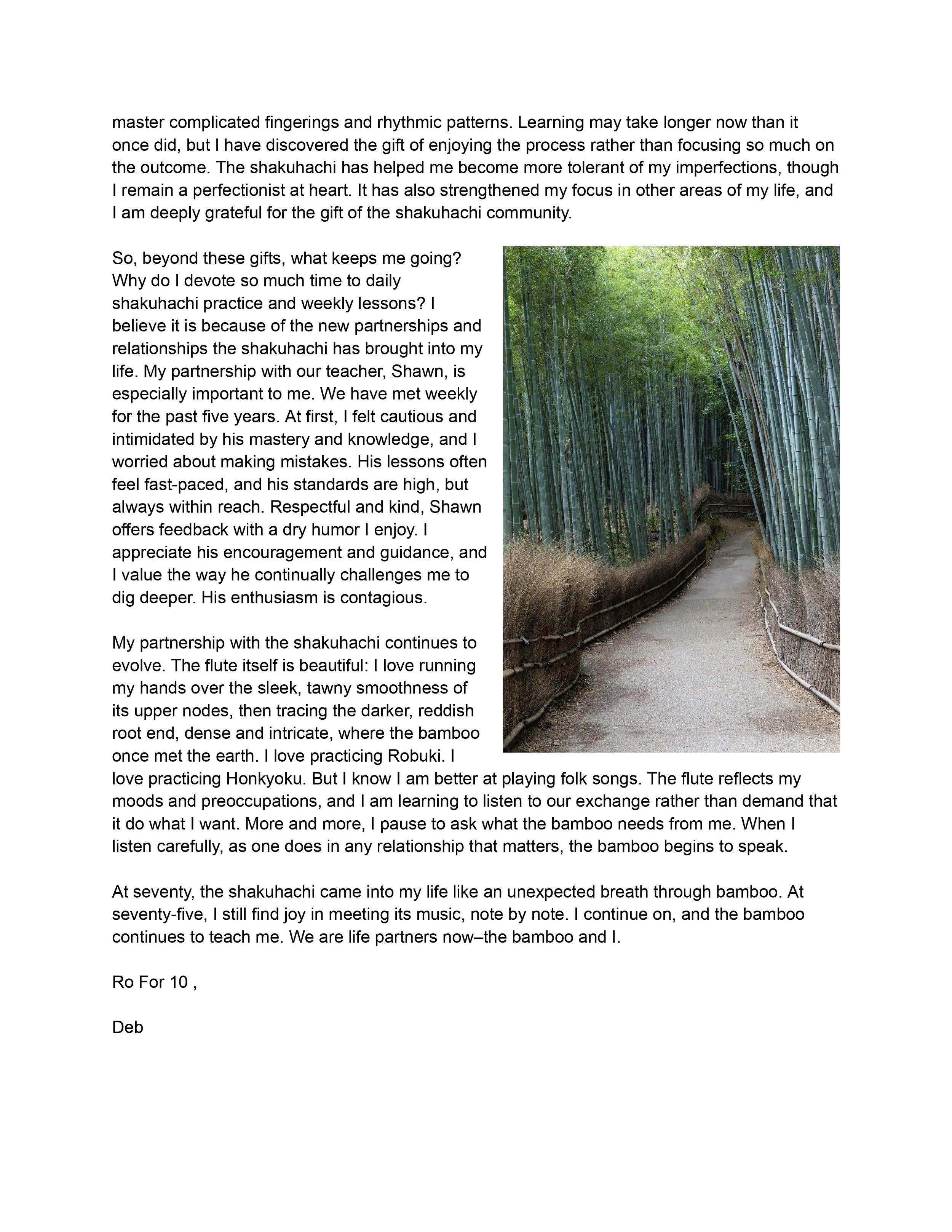 master complicated fingerings and rhythmic patterns. Learning may take longer now than it once did, but I have discovered the gift of enjoying the process rather than focusing so much on the outcome. The shakuhachi has helped me become more tolerant of my imperfections, though I remain a perfectionist at heart. It has also strengthened my focus in other areas of my life, and I am deeply grateful for the gift of the shakuhachi community.

So, beyond these gifts, what keeps me going? Why do I devote so much time to daily shakuhachi practice and weekly lessons? I believe it is because of the new partnerships and relationships the shakuhachi has brought into my life. My partnership with our teacher, Shawn, is especially important to me. We have met weekly for the past five years. At first, I felt cautious and intimidated by his mastery and knowledge, and I worried about making mistakes. His lessons often feel fast-paced, and his standards are high, but always within reach. Respectful and kind, Shawn offers feedback with a dry humor I enjoy. I appreciate his encouragement and guidance, and I value the way he continually challenges me to dig deeper. His enthusiasm is contagious.

My partnership with the shakuhachi continues to evolve. The flute itself is beautiful: I love running my hands over the sleek, tawny smoothness of its upper nodes, then tracing the darker, reddish root end, dense and intricate, where the bamboo once met the earth. I love practicing Robuki. I love practicing Honkyoku. But I know I am better at playing folk songs. The flute reflects my moods and preoccupations, and I am learning to listen to our exchange rather than demand that it do what I want. More and more, I pause to ask what the bamboo needs from me. When I listen carefully, as one does in any relationship that matters, the bamboo begins to speak.

At seventy, the shakuhachi came into my life like an unexpected breath through bamboo. At seventy-five, I still find joy in meeting its music, note by note. I continue on, and the bamboo continues to teach me. We are life partners now–the bamboo and I.

Ro For 10 ,

Deb